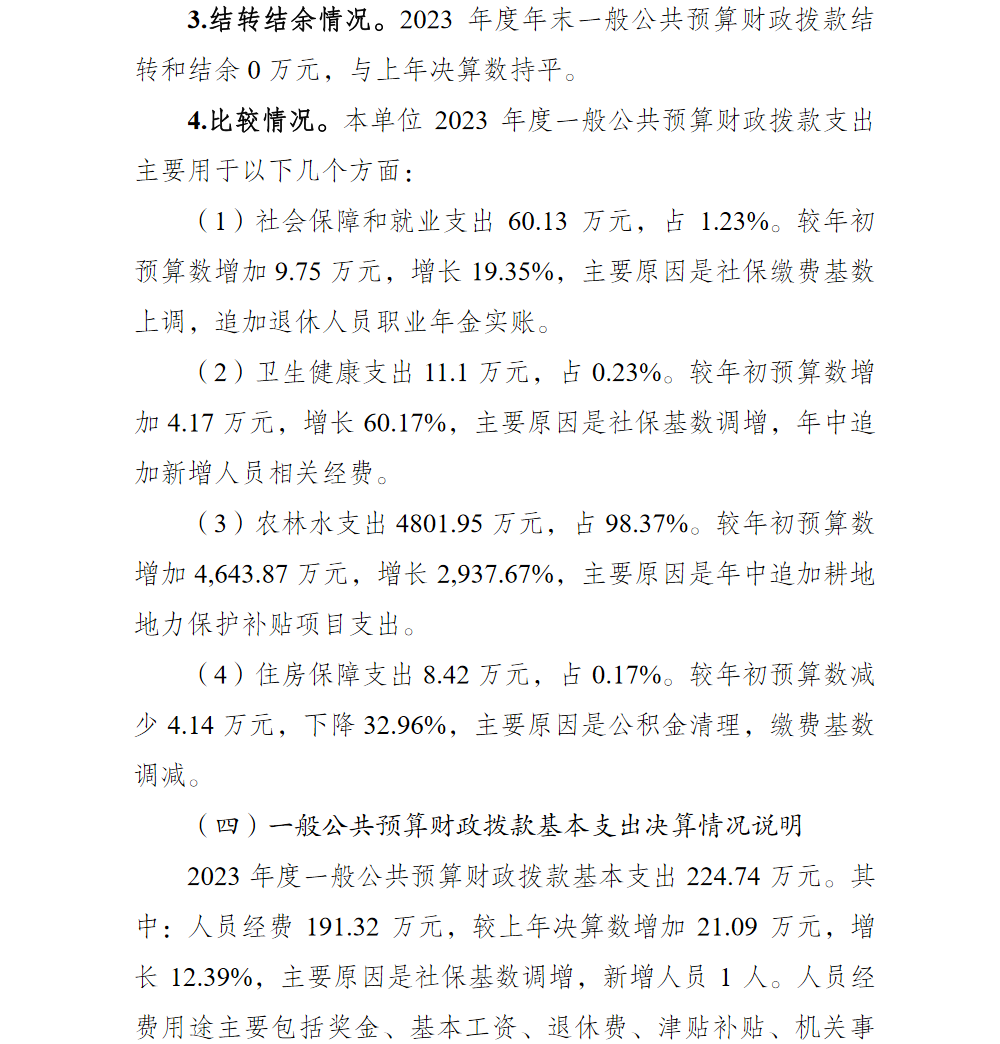 3.结转结余情况。2023 年度年末一般公共预算财政拨款结转和结余 0 万元，与上年决算数持平。

4.比较情况。本单位 2023 年度一般公共预算财政拨款支出主要用于以下几个方面：

（1）社会保障和就业支出 60.13 万元，占 1.23%。较年初预算数增加 9.75 万元，增长 19.35%，主要原因是社保缴费基数上调，追加退休人员职业年金实账。

（2）卫生健康支出 11.1 万元，占 0.23%。较年初预算数增加 4.17 万元，增长 60.17%，主要原因是社保基数调增，年中追加新增人员相关经费。

（3）农林水支出 4801.95 万元，占 98.37%。较年初预算数增加 4,643.87 万元，增长 2,937.67%，主要原因是年中追加耕地地力保护补贴项目支出。

（4）住房保障支出 8.42 万元，占 0.17%。较年初预算数减少 4.14 万元，下降 32.96%，主要原因是公积金清理，缴费基数调减。

（四）一般公共预算财政拨款基本支出决算情况说明

2023 年度一般公共预算财政拨款基本支出 224.74 万元。其中：人员经费 191.32 万元，较上年决算数增加 21.09 万元，增长 12.39%，主要原因是社保基数调增，新增人员 1 人。人员经费用途主要包括奖金、基本工资、退休费、津贴补贴、机关事